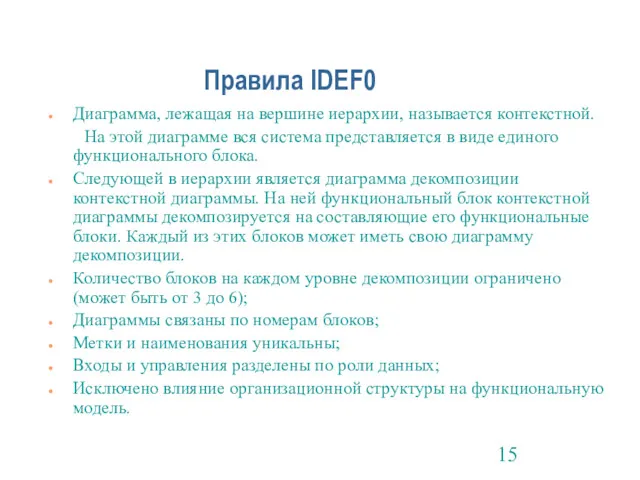 Правила IDEF0

Диаграмма, лежащая на вершине иерархии, называется контекстной. На этой диаграмме вся система представляется в виде единого функционального блока.

Следующей в иерархии является диаграмма декомпозиции контекстной диаграммы. На ней функциональный блок контекстной диаграммы декомпозируется на составляющие его функциональные блоки. Каждый из этих блоков может иметь свою диаграмму декомпозиции.

Количество блоков на каждом уровне декомпозиции ограничено (может быть от 3 до 6);

Диаграммы связаны по номерам блоков;

Метки и наименования уникальны;

Входы и управления разделены по роли данных;

Исключено влияние организационной структуры на функциональную модель.

15